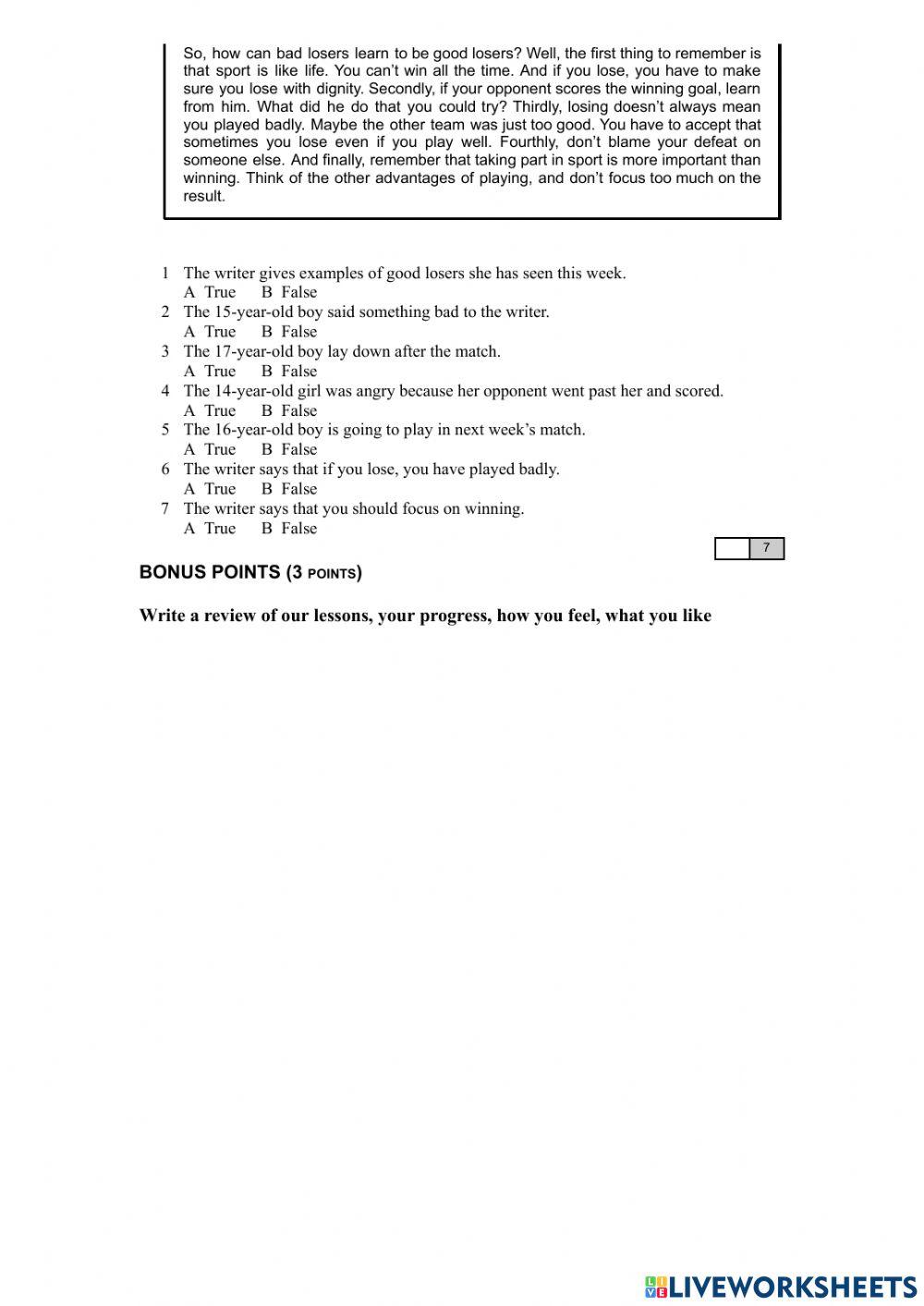 So, how can bad losers learn to be good losers? Well, the first thing to remember is that sport is like life. You can't win all the time. And if you lose, you have to make sure you lose with dignity. Secondly, if your opponent scores the winning goal, learn from him. What did he do that you could try? Thirdly, losing doesn't always mean you played badly. Maybe the other team was just too good. You have to accept that sometimes you lose even if you play well. Fourthly, don't blame your defeat on someone else. And finally, remember that taking part in sport is more important than winning. Think of the other advantages of playing, and don't focus too much on the result.

1 The writer gives examples of good losers she has seen this week.
A True B False
2 The 15-year-old boy said something bad to the writer.
A True B False
3 The 17-year-old boy lay down after the match.
A True B False
4 The 14-year-old girl was angry because her opponent went past her and scored.
A True B False
5 The 16-year-old boy is going to play in next week's match.
A True B False
6 The writer says that if you lose, you have played badly.
A True B False
7 The writer says that you should focus on winning.
A True B False

7

BONUS POINTS (3 POINTS)

Write a review of our lessons, your progress, how you feel, what you like

LIVEWORKSHEETS